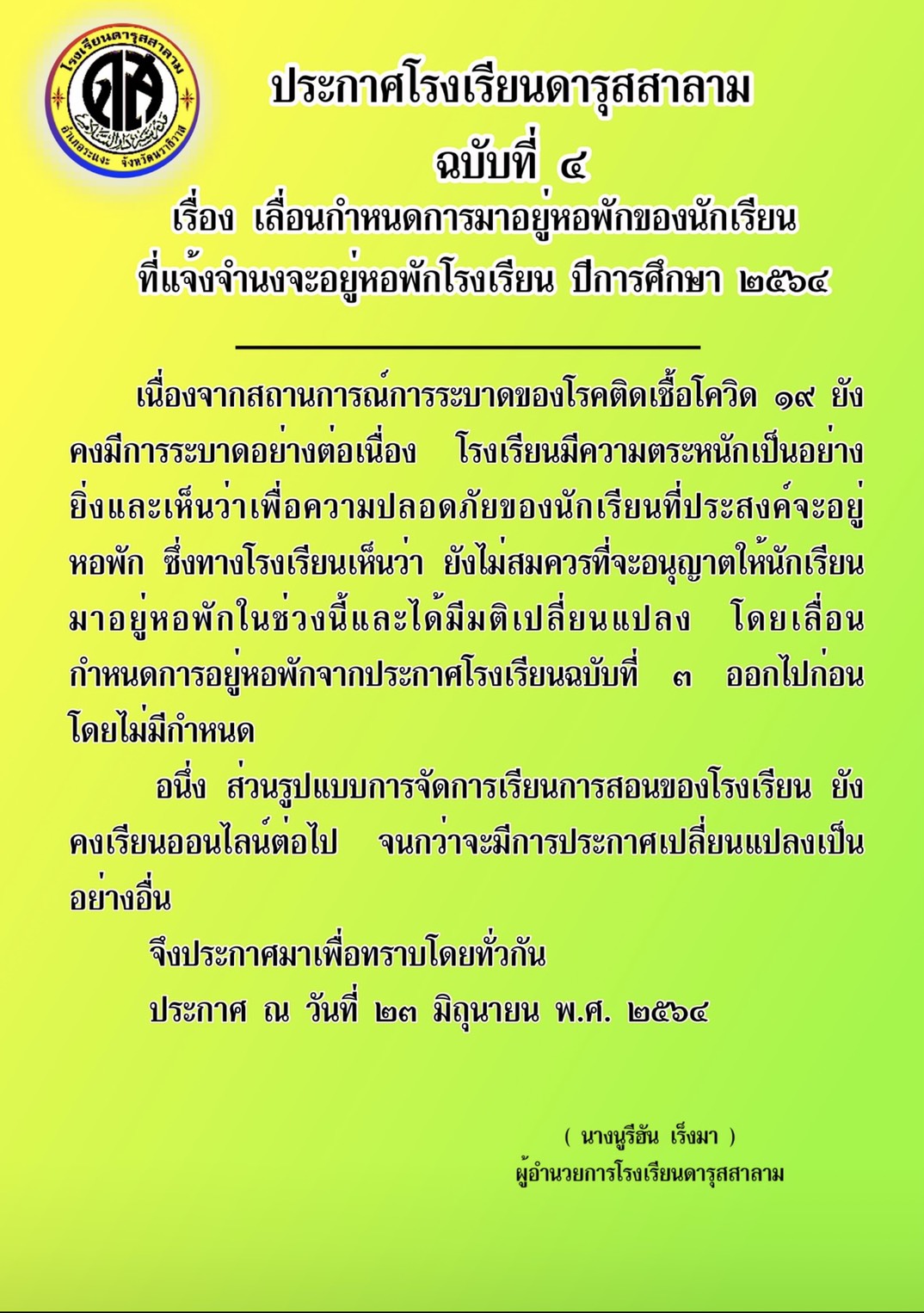 โรงเรียนดารุสสาลาม
ดส
อำเภอระแงะ จังหวัดนราธิวาส

ประกาศโรงเรียนดารุสสาลาม
ฉบับที่ ๔
เรื่อง เลื่อนกำหนดการมาอยู่หอพักของนักเรียน
ที่แจ้งจำนงจะอยู่หอพักโรงเรียน ปีการศึกษา ๒๕๖๔

เนื่องจากสถานการณ์การระบาดของโรคติดเชื้อโควิด ๑๙ ยังคงมีการระบาดอย่างต่อเนื่อง โรงเรียนมีความตระหนักเป็นอย่างยิ่งและเห็นว่าเพื่อความปลอดภัยของนักเรียนที่ประสงค์จะอยู่หอพัก ซึ่งทางโรงเรียนเห็นว่า ยังไม่สมควรที่จะอนุญาตให้นักเรียนมาอยู่หอพักในช่วงนี้และได้มีมติเปลี่ยนแปลง โดยเลื่อนกำหนดการอยู่หอพักจากประกาศโรงเรียนฉบับที่ ๓ ออกไปก่อนโดยไม่มีกำหนด

อนึ่ง ส่วนรูปแบบการจัดการเรียนการสอนของโรงเรียน ยังคงเรียนออนไลน์ต่อไป จนกว่าจะมีการประกาศเปลี่ยนแปลงเป็นอย่างอื่น

จึงประกาศมาเพื่อทราบโดยทั่วกัน

ประกาศ ณ วันที่ ๒๓ มิถุนายน พ.ศ. ๒๕๖๔

( นางนูรีฮัน เร็งมา )
ผู้อำนวยการโรงเรียนดารุสสาลาม